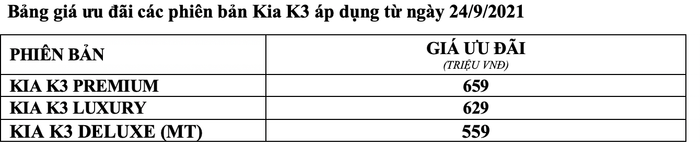 Bảng giá ưu đãi các phiên bản Kia K3 áp dụng từ ngày 24/9/2021

| PHIÊN BẢN | GIÁ ƯU ĐÃI (TRIỆU VNĐ) |
|---|---|
| KIA K3 PREMIUM | 659 |
| KIA K3 LUXURY | 629 |
| KIA K3 DELUXE (MT) | 559 |